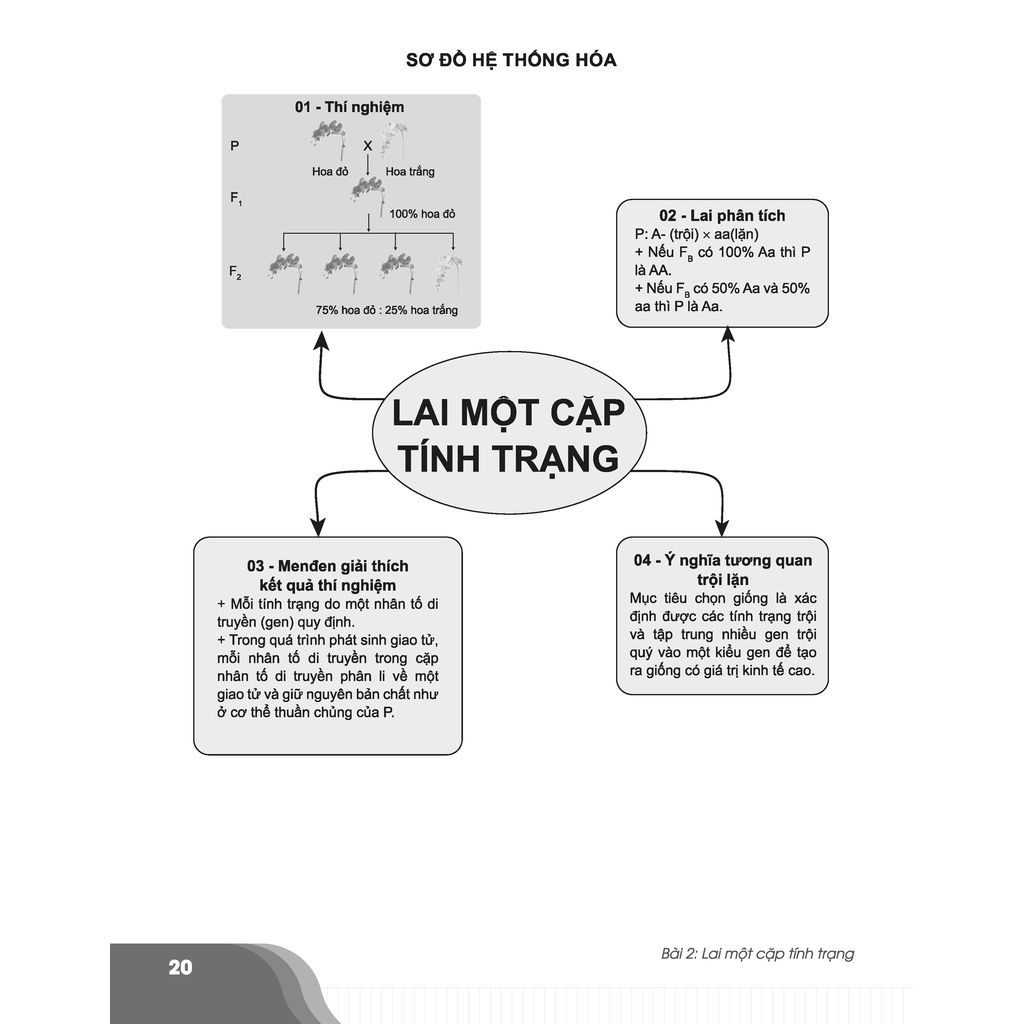 SƠ ĐỒ HỆ THỐNG HÓA

01 - Thí nghiệm

P

X

Hoa đỏ

Hoa trắng

$F_1$

100% hoa đỏ

$F_2$

75% hoa đỏ : 25% hoa trắng

02 - Lai phân tích

P: A- (trội) × aa(lặn)
+ Nếu $F_B$ có 100% Aa thì P là AA.
+ Nếu $F_B$ có 50% Aa và 50% aa thì P là Aa.

LAI MỘT CẶP TÍNH TRẠNG

03 - Menđen giải thích kết quả thí nghiệm

+ Mỗi tính trạng do một nhân tố di truyền (gen) quy định.
+ Trong quá trình phát sinh giao tử, mỗi nhân tố di truyền trong cặp nhân tố di truyền phân li về một giao tử và giữ nguyên bản chất như ở cơ thể thuần chủng của P.

04 - Ý nghĩa tương quan trội lặn

Mục tiêu chọn giống là xác định được các tính trạng trội và tập trung nhiều gen trội quý vào một kiểu gen để tạo ra giống có giá trị kinh tế cao.

20

Bài 2: Lai một cặp tính trạng